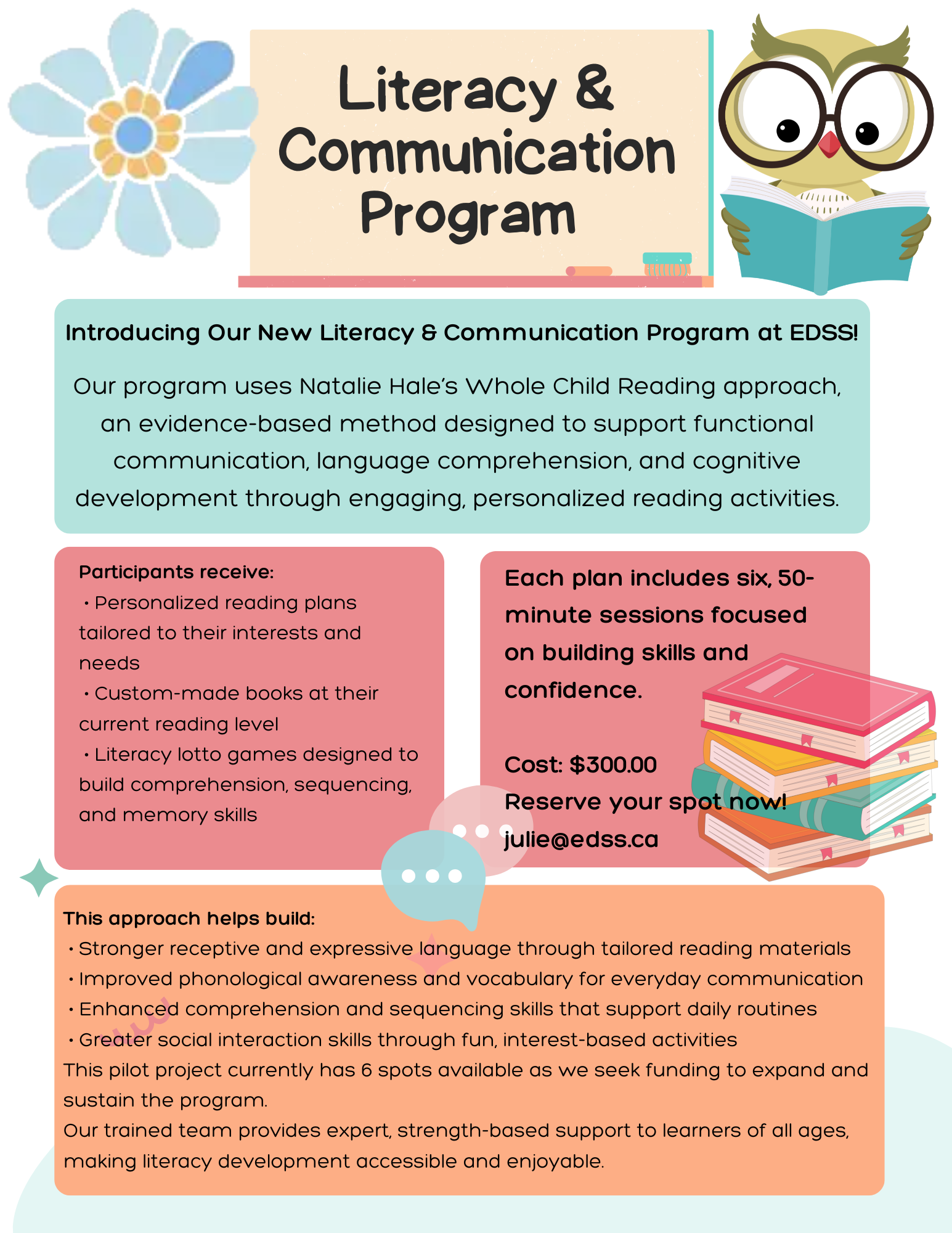 Literacy & Communication Program

Introducing Our New Literacy & Communication Program at EDSS!

Our program uses Natalie Hale's Whole Child Reading approach, an evidence-based method designed to support functional communication, language comprehension, and cognitive development through engaging, personalized reading activities.

Participants receive:
• Personalized reading plans tailored to their interests and needs
• Custom-made books at their current reading level
• Literacy lotto games designed to build comprehension, sequencing, and memory skills

Each plan includes six, 50-minute sessions focused on building skills and confidence.

Cost: $300.00
Reserve your spot now!
julie@edss.ca

This approach helps build:
• Stronger receptive and expressive language through tailored reading materials
• Improved phonological awareness and vocabulary for everyday communication
• Enhanced comprehension and sequencing skills that support daily routines
• Greater social interaction skills through fun, interest-based activities
This pilot project currently has 6 spots available as we seek funding to expand and sustain the program.
Our trained team provides expert, strength-based support to learners of all ages, making literacy development accessible and enjoyable.